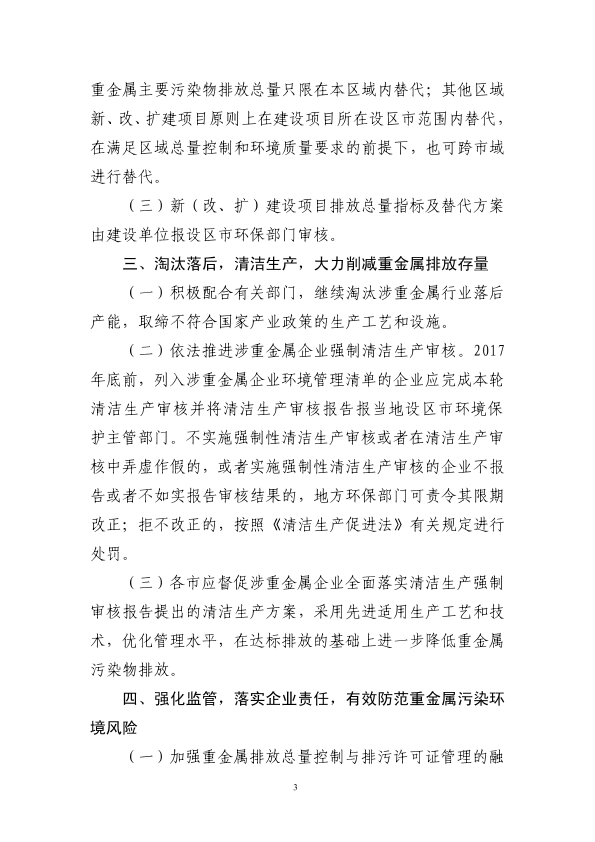 重金属主要污染物排放总量只限在本区域内替代；其他区域新、改、扩建项目原则上在建设项目所在设区市范围内替代，在满足区域总量控制和环境质量要求的前提下，也可跨市域进行替代。

（三）新（改、扩）建设项目排放总量指标及替代方案由建设单位报设区市环保部门审核。

三、淘汰落后，清洁生产，大力削减重金属排放存量

（一）积极配合有关部门，继续淘汰涉重金属行业落后产能，取缔不符合国家产业政策的生产工艺和设施。

（二）依法推进涉重金属企业强制清洁生产审核。2017年底前，列入涉重金属企业环境管理清单的企业应完成本轮清洁生产审核并将清洁生产审核报告报当地设区市环境保护主管部门。不实施强制性清洁生产审核或者在清洁生产审核中弄虚作假的，或者实施强制性清洁生产审核的企业不报告或者不如实报告审核结果的，地方环保部门可责令其限期改正；拒不改正的，按照《清洁生产促进法》有关规定进行处罚。

（三）各市应督促涉重金属企业全面落实清洁生产强制审核报告提出的清洁生产方案，采用先进适用生产工艺和技术，优化管理水平，在达标排放的基础上进一步降低重金属污染物排放。

四、强化监管，落实企业责任，有效防范重金属污染环境风险

（一）加强重金属排放总量控制与排污许可证管理的融

3